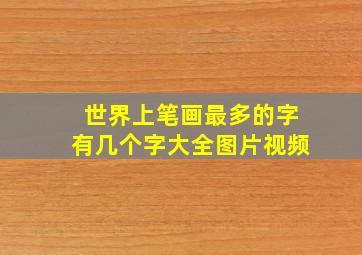 世界上笔画最多的字
有几个字大全图片视频